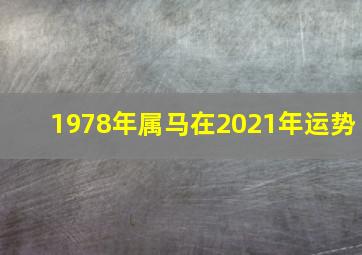 1978年属马在2021年运势